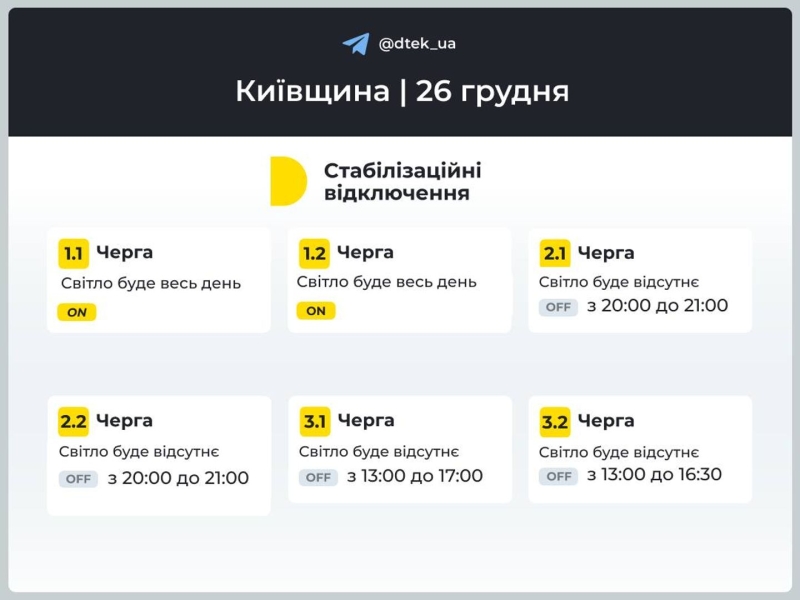 @dtek_ua

Київщина | 26 грудня

Стабілізаційні відключення

1.1 Черга
Світло буде весь день
ON

1.2 Черга
Світло буде весь день
ON

2.1 Черга
Світло буде відсутнє
OFF з 20:00 до 21:00

2.2 Черга
Світло буде відсутнє
OFF з 20:00 до 21:00

3.1 Черга
Світло буде відсутнє
OFF з 13:00 до 17:00

3.2 Черга
Світло буде відсутнє
OFF з 13:00 до 16:30